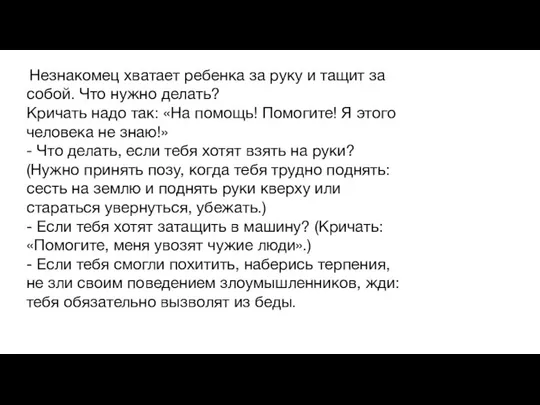 Незнакомец хватает ребенка за руку и тащит за собой. Что нужно делать?
Кричать надо так: «На помощь! Помогите! Я этого человека не знаю!»
- Что делать, если тебя хотят взять на руки? (Нужно принять позу, когда тебя трудно поднять: сесть на землю и поднять руки кверху или стараться увернуться, убежать.)
- Если тебя хотят затащить в машину? (Кричать: «Помогите, меня увозят чужие люди».)
- Если тебя смогли похитить, наберись терпения, не зли своим поведением злоумышленников, жди: тебя обязательно вызволят из беды.